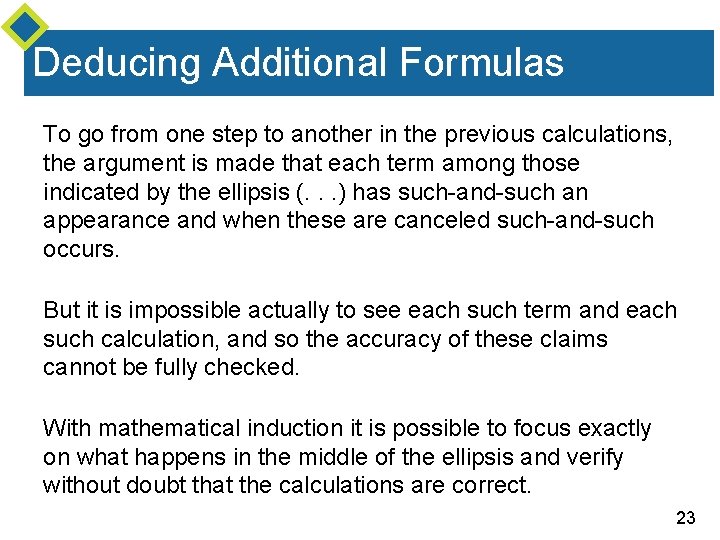 Deducing Additional Formulas

To go from one step to another in the previous calculations, the argument is made that each term among those indicated by the ellipsis (. . .) has such-and-such an appearance and when these are canceled such-and-such occurs.

But it is impossible actually to see each such term and each such calculation, and so the accuracy of these claims cannot be fully checked.

With mathematical induction it is possible to focus exactly on what happens in the middle of the ellipsis and verify without doubt that the calculations are correct.

23